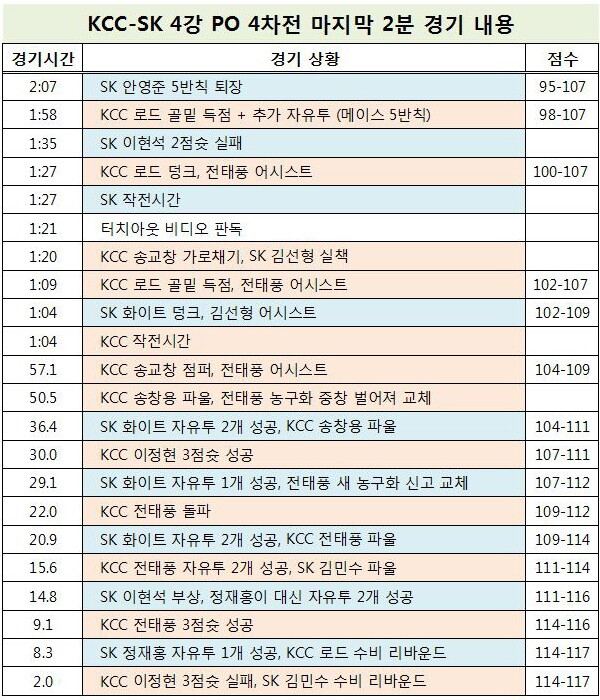 KCC-SK 4강 PO 4차전 마지막 2분 경기 내용

| 경기시간 | 경기 상황 | 점수 |
|---|---|---|
| 2:07 | SK 안영준 5반칙 퇴장 | 95-107 |
| 1:58 | KCC 로드 골밑 득점 + 추가 자유투 (메이스 5반칙) | 98-107 |
| 1:35 | SK 이현석 2점슛 실패 | |
| 1:27 | KCC 로드 덩크, 전태풍 어시스트 | 100-107 |
| 1:27 | SK 작전시간 | |
| 1:21 | 터치아웃 비디오 판독 | |
| 1:20 | KCC 송교창 가로채기, SK 김선형 실책 | |
| 1:09 | KCC 로드 골밑 득점, 전태풍 어시스트 | 102-107 |
| 1:04 | SK 화이트 덩크, 김선형 어시스트 | 102-109 |
| 1:04 | KCC 작전시간 | |
| 57.1 | KCC 송교창 점퍼, 전태풍 어시스트 | 104-109 |
| 50.5 | KCC 송창용 파울, 전태풍 농구화 중창 벌어져 교체 | |
| 36.4 | SK 화이트 자유투 2개 성공, KCC 송창용 파울 | 104-111 |
| 30.0 | KCC 이정현 3점슛 성공 | 107-111 |
| 29.1 | SK 화이트 자유투 1개 성공, 전태풍 새 농구화 신고 교체 | 107-112 |
| 22.0 | KCC 전태풍 돌파 | 109-112 |
| 20.9 | SK 화이트 자유투 2개 성공, KCC 전태풍 파울 | 109-114 |
| 15.6 | KCC 전태풍 자유투 2개 성공, SK 김민수 파울 | 111-114 |
| 14.8 | SK 이현석 부상, 정재홍이 대신 자유투 2개 성공 | 111-116 |
| 9.1 | KCC 전태풍 3점슛 성공 | 114-116 |
| 8.3 | SK 정재홍 자유투 1개 성공, KCC 로드 수비 리바운드 | 114-117 |
| 2.0 | KCC 이정현 3점슛 실패, SK 김민수 수비 리바운드 | 114-117 |